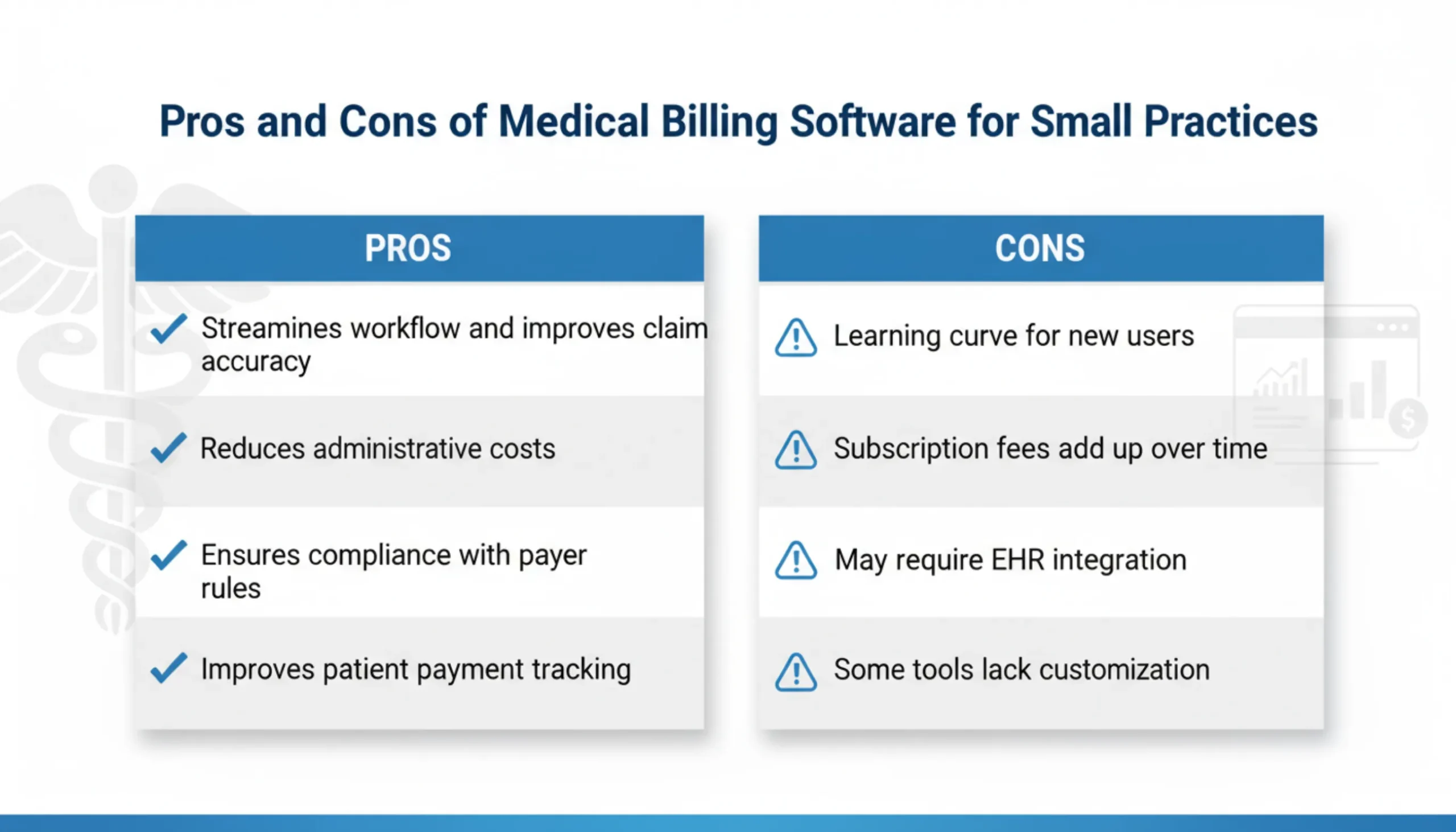 Pros and Cons of Medical Billing Software for Small Practices

PROS

Streamines workflow and improves claim accuracy

Reduces administrative costs

Ensures compliance with payer rules

Improves patient payment tracking

CONS

Learning curve for new users

Subscription fees add up over time

May require EHR integration

Some tools lack customization